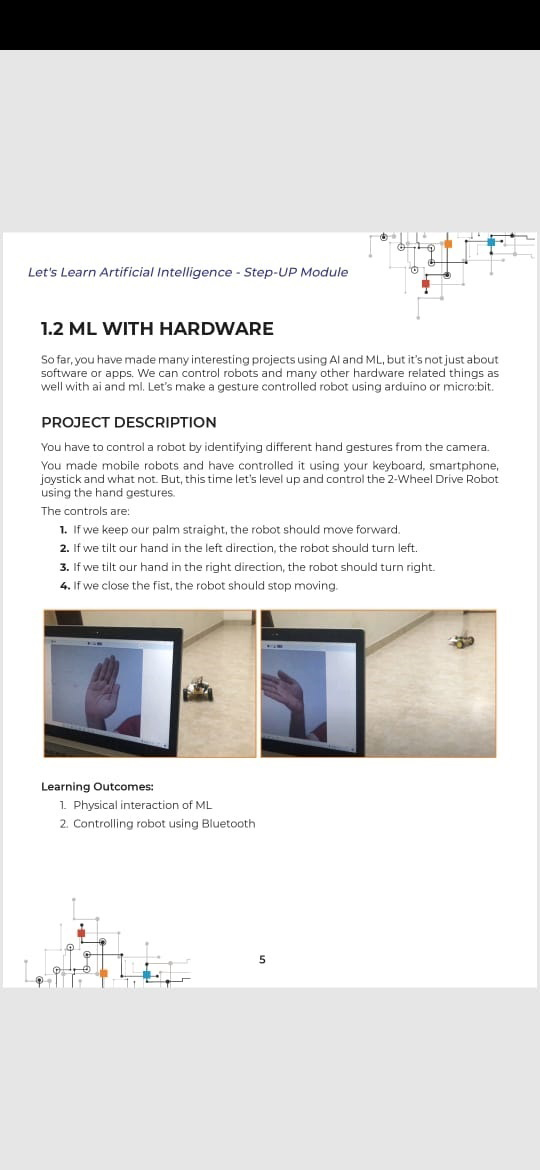 Let's Learn Artificial Intelligence - Step-UP Module

1.2 ML WITH HARDWARE

So far, you have made many interesting projects using AI and ML, but it's not just about software or apps. We can control robots and many other hardware related things as well with ai and ml. Let's make a gesture controlled robot using arduino or micro:bit.

PROJECT DESCRIPTION

You have to control a robot by identifying different hand gestures from the camera.

You made mobile robots and have controlled it using your keyboard, smartphone, joystick and what not. But, this time let's level up and control the 2-Wheel Drive Robot using the hand gestures.

The controls are:

1. If we keep our palm straight, the robot should move forward.
2. If we tilt our hand in the left direction, the robot should turn left.
3. If we tilt our hand in the right direction, the robot should turn right.
4. If we close the fist, the robot should stop moving.

Learning Outcomes:

1. Physical interaction of ML
2. Controlling robot using Bluetooth

5